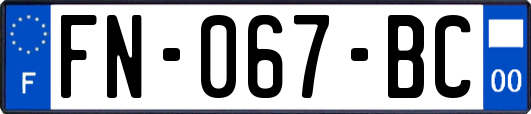 F

FN-067-BC

00